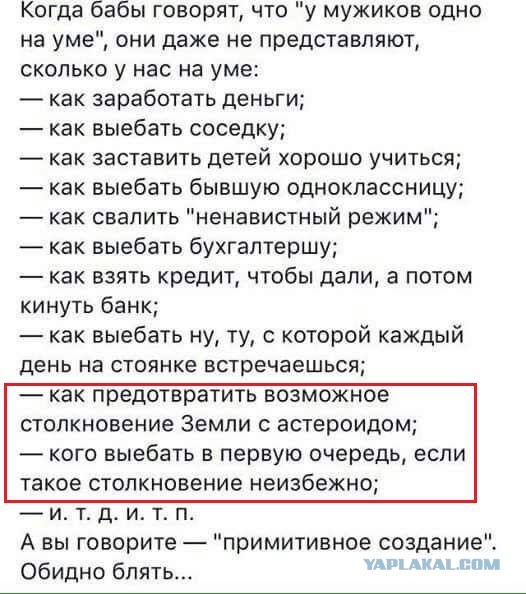 Когда бабы говорят, что "у мужиков одно на уме", они даже не представляют, сколько у нас на уме:
— как заработать деньги;
— как выебать соседку;
— как заставить детей хорошо учиться;
— как выебать бывшую одноклассницу;
— как свалить "ненавистный режим";
— как выебать бухгалтершу;
— как взять кредит, чтобы дали, а потом кинуть банк;
— как выебать ну, ту, с которой каждый день на стоянке встречаешься;
— как предотвратить возможное столкновение Земли с астероидом;
— кого выебать в первую очередь, если такое столкновение неизбежно;
— и. т. д. и. т. п.
А вы говорите — "примитивное создание". Обидно блять...

YAPLAKAL.COM